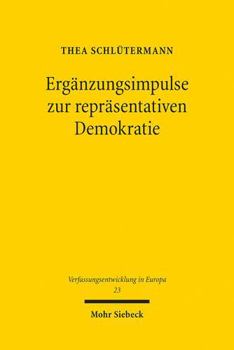 THEA SCHLÜTERMANN

Ergänzungsimpulse zur repräsentativen Demokratie

Verfassungsentwicklung in Europa
23

Mohr Siebeck